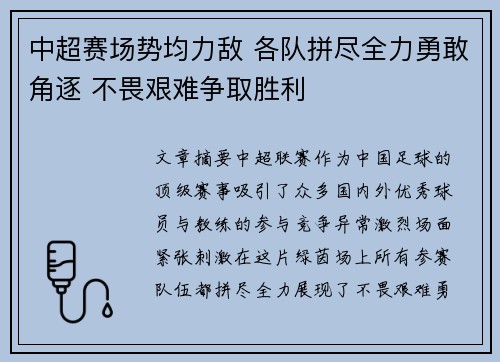 中超赛场势均力敌 各队拼尽全力勇敢角逐 不畏艰难争取胜利

文章摘要中超联赛作为中国足球的顶级赛事吸引了众多国内外优秀球员与教练的参与竞争异常激烈场面紧张刺激在这片绿茵场上所有参赛队伍都拼尽全力展现了不畏艰难勇